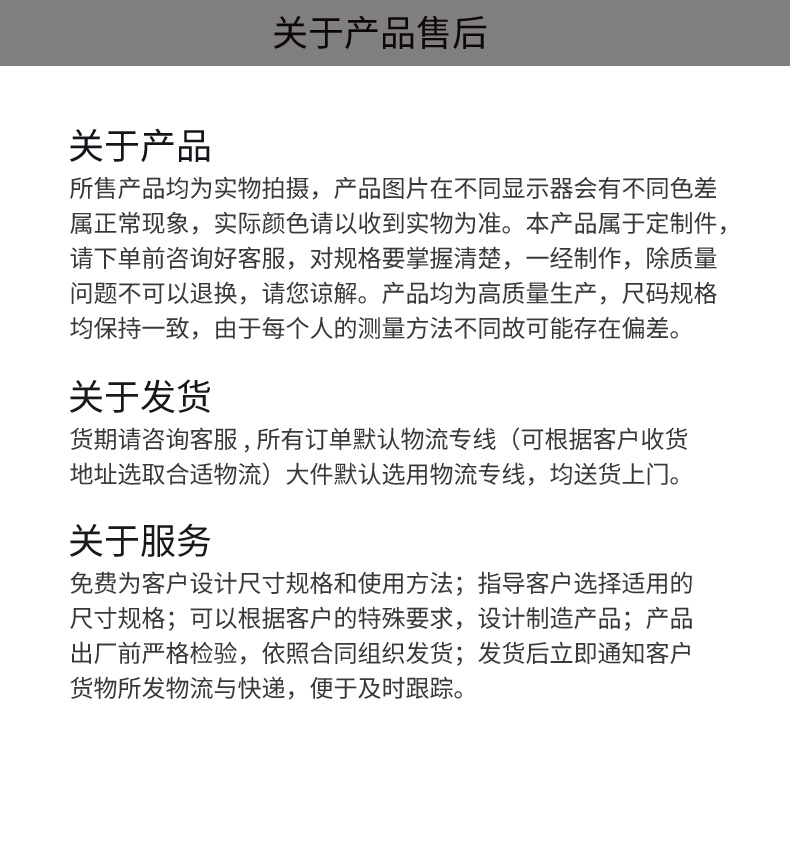 关于产品售后

关于产品

所售产品均为实物拍摄，产品图片在不同显示器会有不同色差属正常现象，实际颜色请以收到实物为准。本产品属于定制件，请下单前咨询好客服，对规格要掌握清楚，一经制作，除质量问题不可以退换，请您谅解。产品均为高质量生产，尺码规格均保持一致，由于每个人的测量方法不同故可能存在偏差。

关于发货

货期请咨询客服，所有订单默认物流专线（可根据客户收货地址选取合适物流）大件默认选用物流专线，均送货上门。

关于服务

免费为客户设计尺寸规格和使用方法；指导客户选择适用的尺寸规格；可以根据客户的特殊要求，设计制造产品；产品出厂前严格检验，依照合同组织发货；发货后立即通知客户货物所发物流与快递，便于及时跟踪。